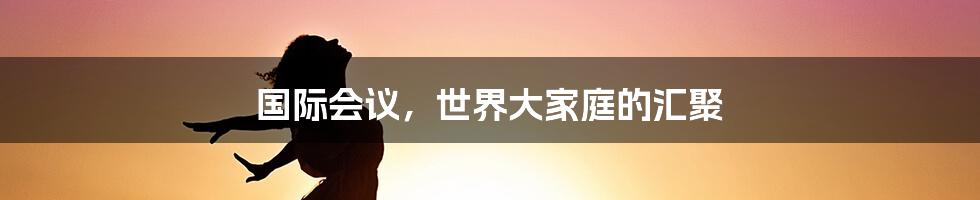 国际会议，世界大家庭的汇聚